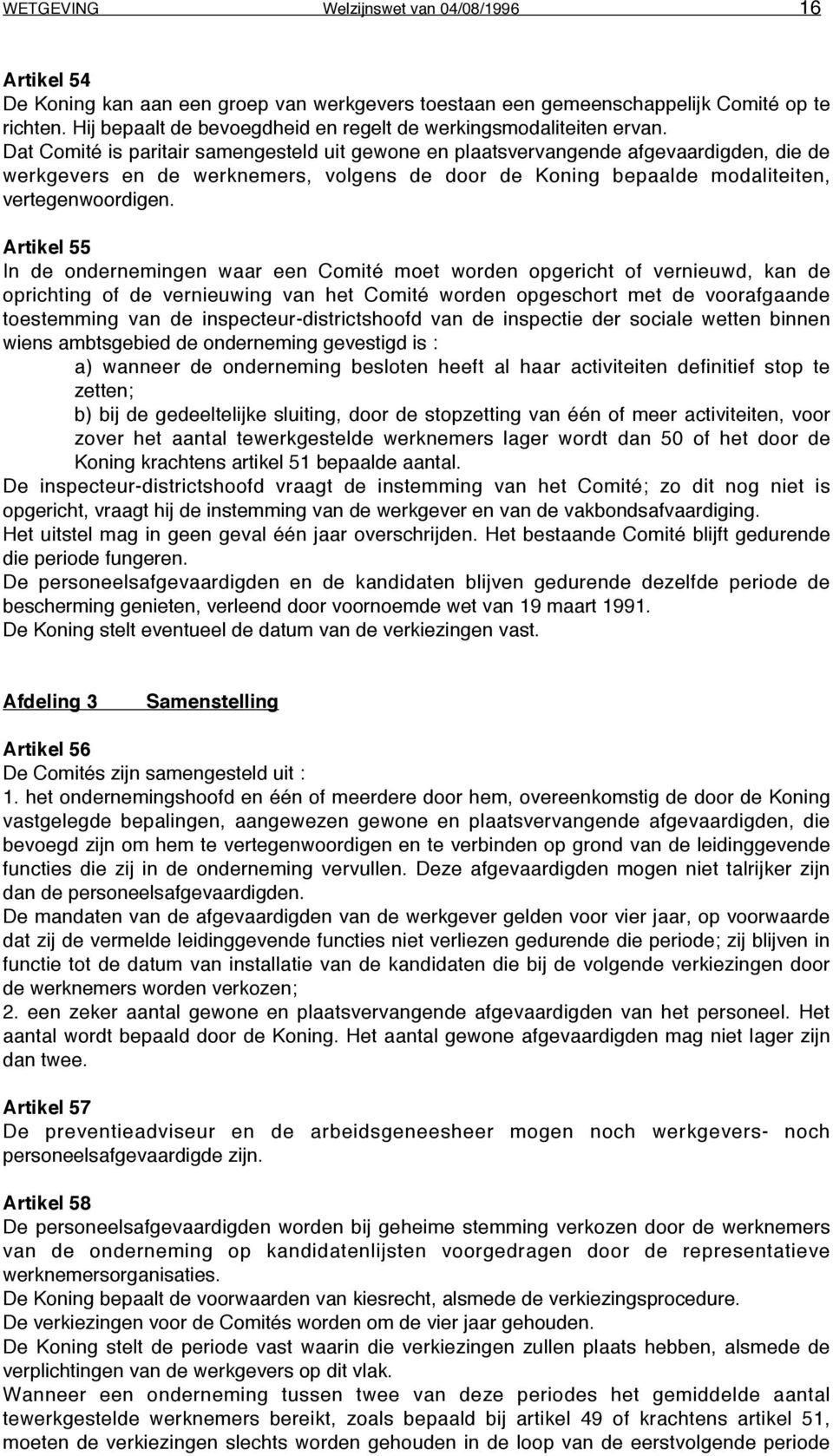 WETGEVING Welzijnswet van 04/08/1996 16

Artikel 54
De Koning kan aan een groep van werkgevers toestaan een gemeenschappelijk Comité op te richten. Hij bepaalt de bevoegdheid en regelt de werkingsmodaliteiten ervan.
Dat Comité is paritair samengesteld uit gewone en plaatsvervangende afgevaardigden, die de werkgevers en de werknemers, volgens de door de Koning bepaalde modaliteiten, vertegenwoordigen.

Artikel 55
In de ondernemingen waar een Comité moet worden opgericht of vernieuwd, kan de oprichting of de vernieuwing van het Comité worden opgeschort met de voorafgaande toestemming van de inspecteur-districtshoofd van de inspectie der sociale wetten binnen wiens ambtsgebied de onderneming gevestigd is :
a) wanneer de onderneming besloten heeft al haar activiteiten definitief stop te zetten;
b) bij de gedeeltelijke sluiting, door de stopzetting van één of meer activiteiten, voor zover het aantal tewerkgestelde werknemers lager wordt dan 50 of het door de Koning krachtens artikel 51 bepaalde aantal.
De inspecteur-districtshoofd vraagt de instemming van het Comité; zo dit nog niet is opgericht, vraagt hij de instemming van de werkgever en van de vakbondsafvaardiging.
Het uitstel mag in geen geval één jaar overschrijden. Het bestaande Comité blijft gedurende die periode fungeren.
De personeelsafgevaardigden en de kandidaten blijven gedurende dezelfde periode de bescherming genieten, verleend door voornoemde wet van 19 maart 1991.
De Koning stelt eventueel de datum van de verkiezingen vast.

Afdeling 3 Samenstelling

Artikel 56
De Comités zijn samengesteld uit :
1. het ondernemingshoofd en één of meerdere door hem, overeenkomstig de door de Koning vastgelegde bepalingen, aangewezen gewone en plaatsvervangende afgevaardigden, die bevoegd zijn om hem te vertegenwoordigen en te verbinden op grond van de leidinggevende functies die zij in de onderneming vervullen. Deze afgevaardigden mogen niet talrijker zijn dan de personeelsafgevaardigden.
De mandaten van de afgevaardigden van de werkgever gelden voor vier jaar, op voorwaarde dat zij de vermelde leidinggevende functies niet verliezen gedurende die periode; zij blijven in functie tot de datum van installatie van de kandidaten die bij de volgende verkiezingen door de werknemers worden verkozen;
2. een zeker aantal gewone en plaatsvervangende afgevaardigden van het personeel. Het aantal wordt bepaald door de Koning. Het aantal gewone afgevaardigden mag niet lager zijn dan twee.

Artikel 57
De preventieadviseur en de arbeidsgeneesheer mogen noch werkgevers- noch personeelsafgevaardigde zijn.

Artikel 58
De personeelsafgevaardigden worden bij geheime stemming verkozen door de werknemers van de onderneming op kandidatenlijsten voorgedragen door de representatieve werknemersorganisaties.
De Koning bepaalt de voorwaarden van kiesrecht, alsmede de verkiezingsprocedure.
De verkiezingen voor de Comités worden om de vier jaar gehouden.
De Koning stelt de periode vast waarin die verkiezingen zullen plaats hebben, alsmede de verplichtingen van de werkgevers op dit vlak.
Wanneer een onderneming tussen twee van deze periodes het gemiddelde aantal tewerkgestelde werknemers bereikt, zoals bepaald bij artikel 49 of krachtens artikel 51, moeten de verkiezingen slechts worden gehouden in de loop van de eerstvolgende periode